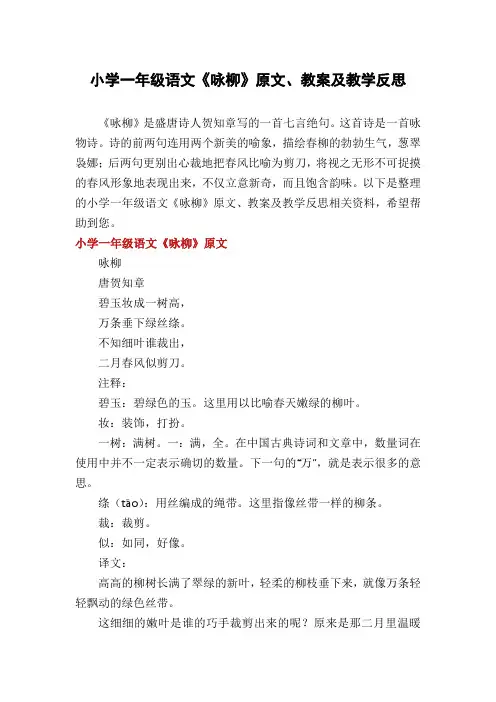 小学一年级语文《咏柳》原文、教案及教学反思

《咏柳》是盛唐诗人贺知章写的一首七言绝句。这首诗是一首咏物诗。诗的前两句连用两个新美的喻象，描绘春柳的勃勃生气，葱翠袅娜；后两句更别出心裁地把春风比喻为剪刀，将视之无形不可捉摸的春风形象地表现出来，不仅立意新奇，而且饱含韵味。以下是整理的小学一年级语文《咏柳》原文、教案及教学反思相关资料，希望帮助到您。

小学一年级语文《咏柳》原文

咏柳

唐贺知章

碧玉妆成一树高，

万条垂下绿丝绦。

不知细叶谁裁出，

二月春风似剪刀。

注释：

碧玉：碧绿色的玉。这里用以比喻春天嫩绿的柳叶。

妆：装饰，打扮。

一树：满树。一：满，全。在中国古典诗词和文章中，数量词在使用中并不一定表示确切的数量。下一句的“万”，就是表示很多的意思。

绦（tāo）：用丝编成的绳带。这里指像丝带一样的柳条。

裁：裁剪。

似：如同，好像。

译文：

高高的柳树长满了翠绿的新叶，轻柔的柳枝垂下来，就像万条轻轻飘动的绿色丝带。

这细细的嫩叶是谁的巧手裁剪出来的呢？原来是那二月里温暖